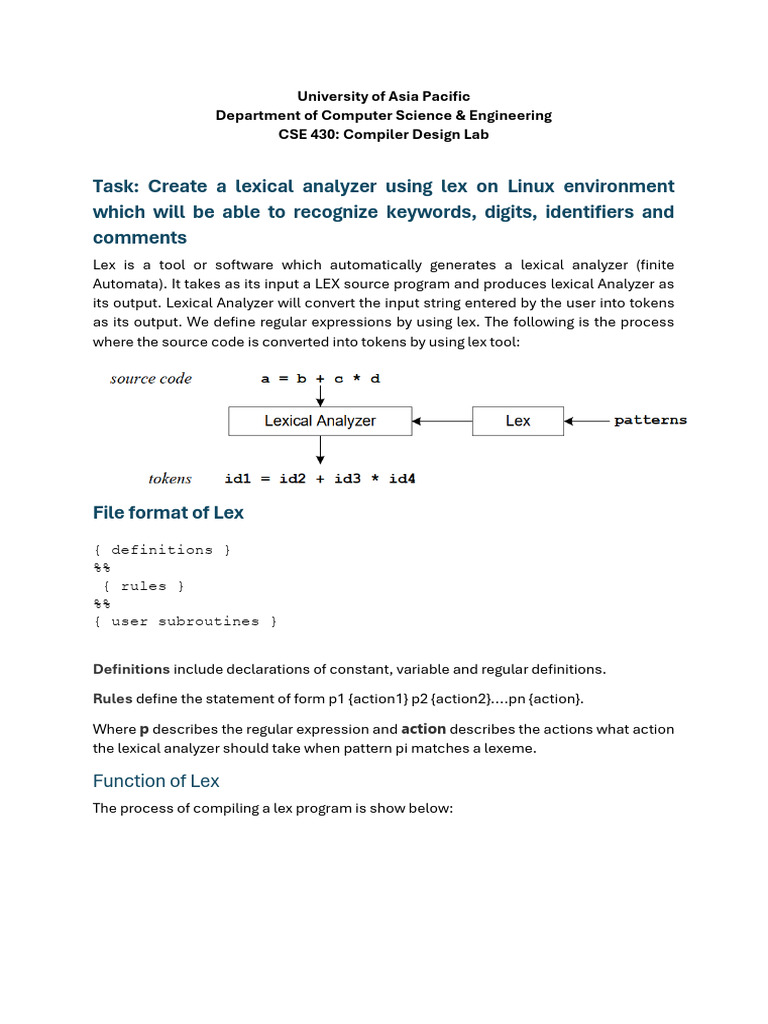 University of Asia Pacific
Department of Computer Science & Engineering
CSE 430: Compiler Design Lab

Task: Create a lexical analyzer using lex on Linux environment which will be able to recognize keywords, digits, identifiers and comments

Lex is a tool or software which automatically generates a lexical analyzer (finite Automata). It takes as its input a LEX source program and produces lexical Analyzer as its output. Lexical Analyzer will convert the input string entered by the user into tokens as its output. We define regular expressions by using lex. The following is the process where the source code is converted into tokens by using lex tool:

source code
a = b + c * d
Lexical Analyzer
Lex
patterns
tokens
id1 = id2 + id3 * id4

File format of Lex

{ definitions }
%%
{ rules }
%%
{ user subroutines }

Definitions include declarations of constant, variable and regular definitions.

Rules define the statement of form p1 {action1} p2 {action2}....pn {action}.

Where p describes the regular expression and action describes the actions what action the lexical analyzer should take when pattern pi matches a lexeme.

Function of Lex

The process of compiling a lex program is show below: